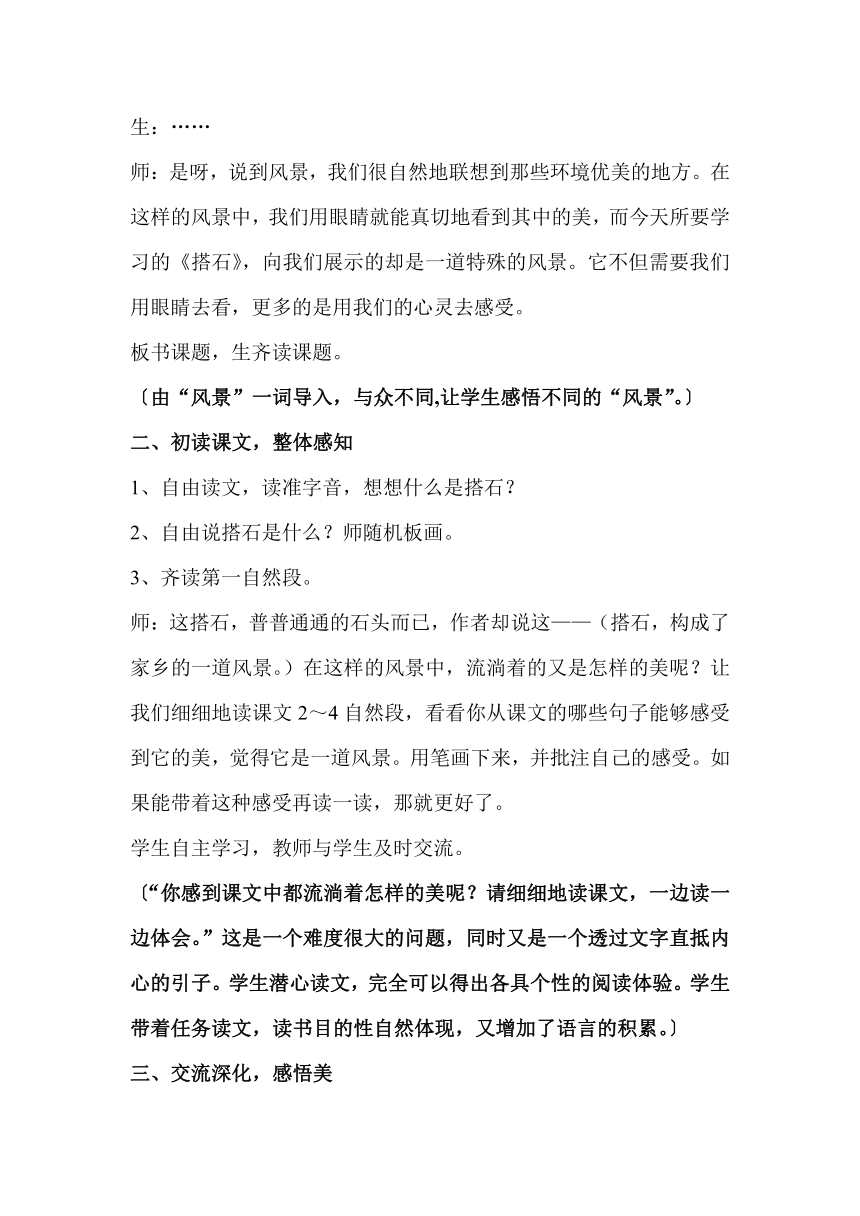 生：……

师：是呀，说到风景，我们很自然地联想到那些环境优美的地方。在这样的风景中，我们用眼睛就能真切地看到其中的美，而今天所要学习的《搭石》，向我们展示的却是一道特殊的风景。它不但需要我们用眼睛去看，更多的是用我们的心灵去感受。

板书课题，生齐读课题。

〔由“风景”一词导入，与众不同,让学生感悟不同的“风景”。〕

二、初读课文，整体感知

1、自由读文，读准字音，想想什么是搭石？

2、自由说搭石是什么？师随机板画。

3、齐读第一自然段。

师：这搭石，普普通通的石头而已，作者却说这——（搭石，构成了家乡的一道风景。）在这样的风景中，流淌着的又是怎样的美呢？让我们细细地读课文 2～4 自然段，看看你从课文的哪些句子能够感受到它的美，觉得它是一道风景。用笔画下来，并批注自己的感受。如果能带着这种感受再读一读，那就更好了。

学生自主学习，教师与学生及时交流。

〔“你感到课文中都流淌着怎样的美呢？请细细地读课文，一边读一边体会。”这是一个难度很大的问题，同时又是一个透过文字直抵内心的引子。学生潜心读文，完全可以得出各具个性的阅读体验。学生带着任务读文，读书目的性自然体现，又增加了语言的积累。〕

三、交流深化，感悟美